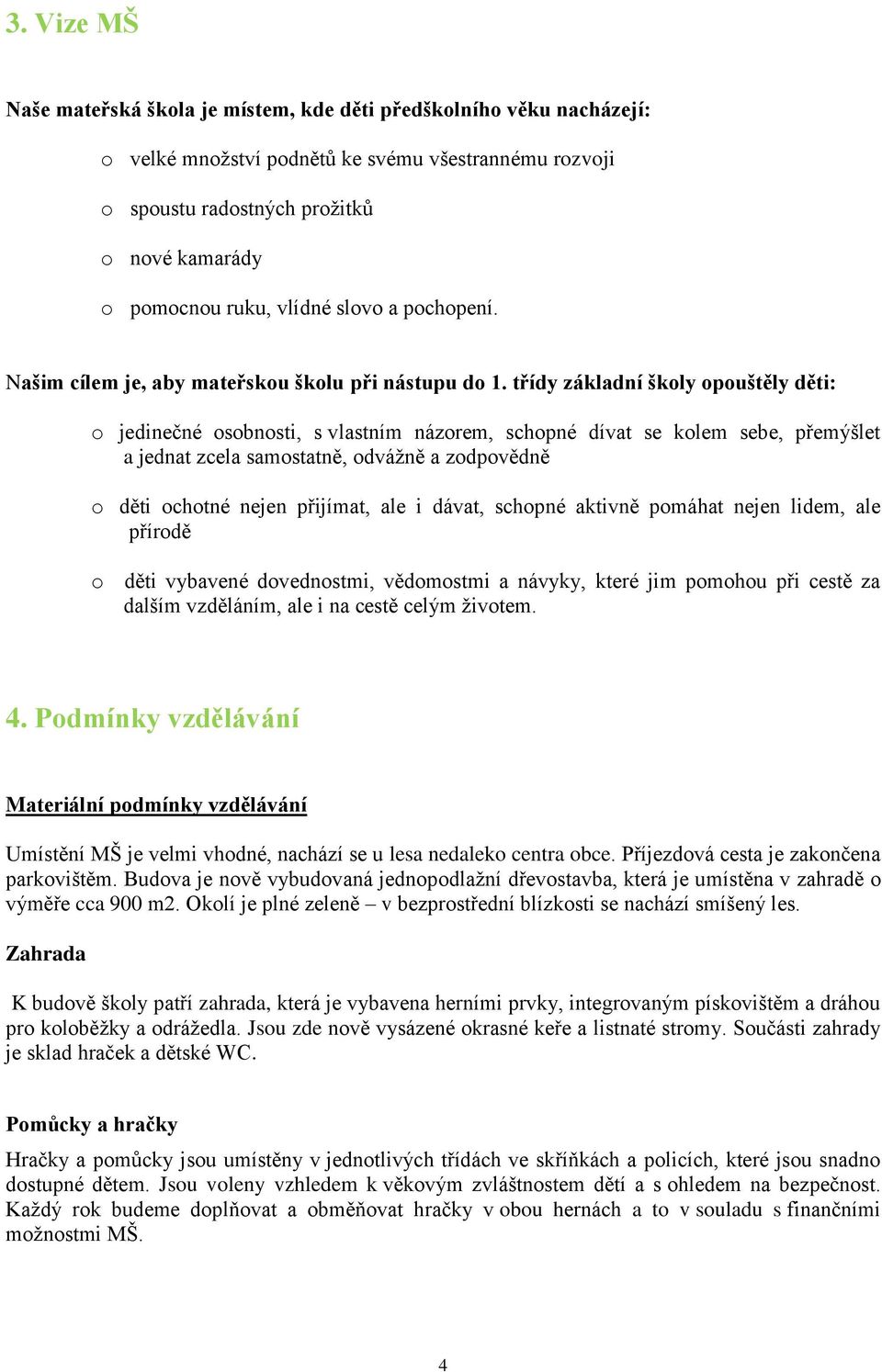 3. Vize MŠ

Naše mateřská škola je místem, kde děti předškolního věku nacházejí:

o velké množství podnětů ke svému všestrannému rozvoji

o spoustu radostných prožitků

o nové kamarády

o pomocnou ruku, vlídné slovo a pochopení.

Našim cílem je, aby mateřskou školu při nástupu do 1. třídy základní školy opouštěly děti:

o jedinečné osobnosti, s vlastním názorem, schopné dívat se kolem sebe, přemýšlet a jednat zcela samostatně, odvážně a zodpovědně

o děti ochotné nejen přijímat, ale i dávat, schopné aktivně pomáhat nejen lidem, ale přírodě

o děti vybavené dovednostmi, vědomostmi a návyky, které jim pomohou při cestě za dalším vzděláním, ale i na cestě celým životem.

4. Podmínky vzdělávání

Materiální podmínky vzdělávání

Umístění MŠ je velmi vhodné, nachází se u lesa nedaleko centra obce. Příjezdová cesta je zakončena parkovištěm. Budova je nově vybudovaná jednopodlažní dřevostavba, která je umístěna v zahradě o výměře cca 900 m2. Okolí je plné zeleně – v bezprostřední blízkosti se nachází smíšený les.

Zahrada

K budově školy patří zahrada, která je vybavena herními prvky, integrovaným pískovištěm a dráhou pro koloběžky a odrážedla. Jsou zde nově vysázené okrasné keře a listnaté stromy. Součásti zahrady je sklad hraček a dětské WC.

Pomůcky a hračky

Hračky a pomůcky jsou umístěny v jednotlivých třídách ve skříňkách a policích, které jsou snadno dostupné dětem. Jsou voleny vzhledem k věkovým zvláštnostem dětí a s ohledem na bezpečnost. Každý rok budeme doplňovat a obměňovat hračky v obou hernách a to v souladu s finančními možnostmi MŠ.

4